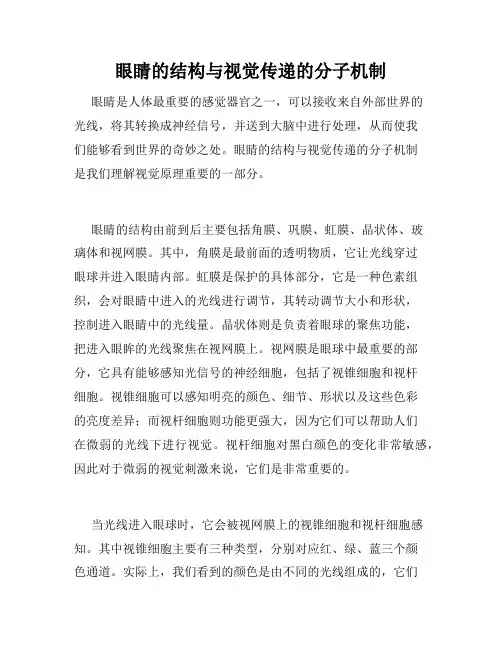 眼睛的结构与视觉传递的分子机制

眼睛是人体最重要的感觉器官之一，可以接收来自外部世界的光线，将其转换成神经信号，并送到大脑中进行处理，从而使我们能够看到世界的奇妙之处。眼睛的结构与视觉传递的分子机制是我们理解视觉原理重要的一部分。

眼睛的结构由前到后主要包括角膜、巩膜、虹膜、晶状体、玻璃体和视网膜。其中，角膜是最前面的透明物质，它让光线穿过眼球并进入眼睛内部。虹膜是保护的具体部分，它是一种色素组织，会对眼睛中进入的光线进行调节，其转动调节大小和形状，控制进入眼睛中的光线量。晶状体则是负责着眼球的聚焦功能，把进入眼眸的光线聚焦在视网膜上。视网膜是眼球中最重要的部分，它具有能够感知光信号的神经细胞，包括了视锥细胞和视杆细胞。视锥细胞可以感知明亮的颜色、细节、形状以及这些色彩的亮度差异；而视杆细胞则功能更强大，因为它们可以帮助人们在微弱的光线下进行视觉。视杆细胞对黑白颜色的变化非常敏感，因此对于微弱的视觉刺激来说，它们是非常重要的。

当光线进入眼球时，它会被视网膜上的视锥细胞和视杆细胞感知。其中视锥细胞主要有三种类型，分别对应红、绿、蓝三个颜色通道。实际上，我们看到的颜色是由不同的光线组成的，它们